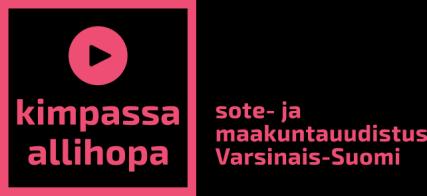 kimpassa
allihopa

sote- ja
maakuntauudistus
Varsinais-Suomi